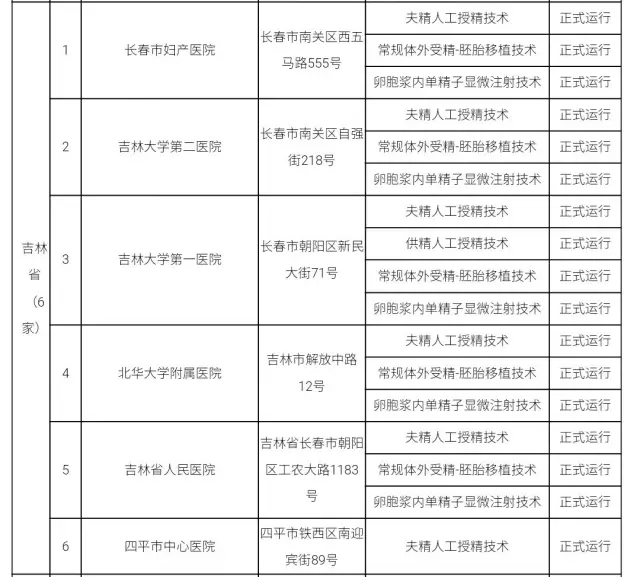 | 吉林省（6家） | 1 | 长春市妇产医院 | 长春市南关区西五马路555号 | 夫精人工授精技术 | 正式运行 |
|---|---|---|---|---|---|
| | | | | 常规体外受精-胚胎移植技术 | 正式运行 |
| | | | | 卵胞浆内单精子显微注射技术 | 正式运行 |
| | 2 | 吉林大学第二医院 | 长春市南关区自强街218号 | 夫精人工授精技术 | 正式运行 |
| | | | | 常规体外受精-胚胎移植技术 | 正式运行 |
| | | | | 卵胞浆内单精子显微注射技术 | 正式运行 |
| | 3 | 吉林大学第一医院 | 长春市朝阳区新民大街71号 | 夫精人工授精技术 | 正式运行 |
| | | | | 供精人工授精技术 | 正式运行 |
| | | | | 常规体外受精-胚胎移植技术 | 正式运行 |
| | | | | 卵胞浆内单精子显微注射技术 | 正式运行 |
| | 4 | 北华大学附属医院 | 吉林市解放中路12号 | 夫精人工授精技术 | 正式运行 |
| | | | | 常规体外受精-胚胎移植技术 | 正式运行 |
| | | | | 卵胞浆内单精子显微注射技术 | 正式运行 |
| | 5 | 吉林省人民医院 | 吉林省长春市朝阳区工农大路1183号 | 夫精人工授精技术 | 正式运行 |
| | | | | 常规体外受精-胚胎移植技术 | 正式运行 |
| | | | | 卵胞浆内单精子显微注射技术 | 正式运行 |
| | 6 | 四平市中心医院 | 四平市铁西区南迎宾街89号 | 夫精人工授精技术 | 正式运行 |